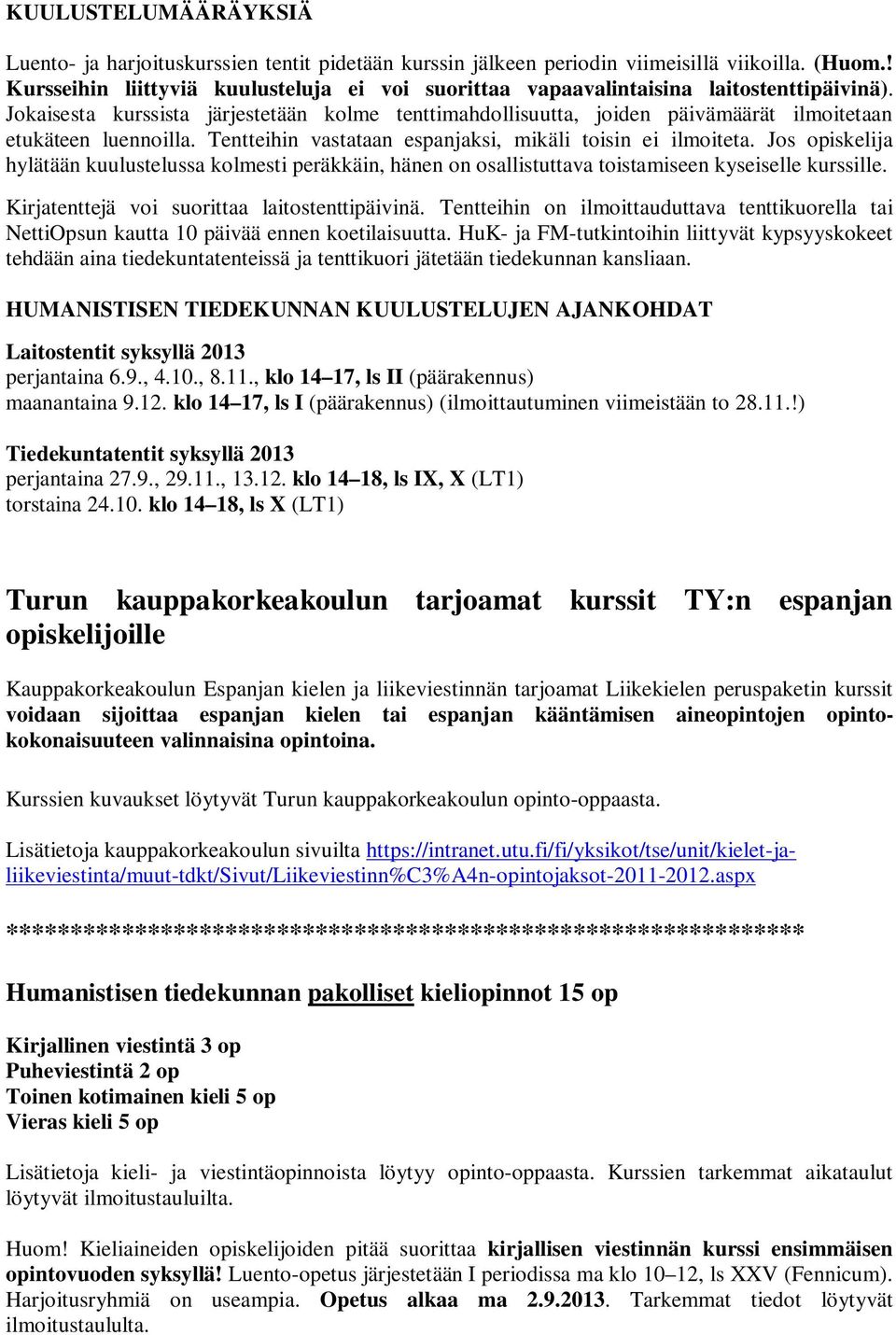 KUULUSTELUMÄÄRÄYKSIÄ

Luento- ja harjoituskurssien tentit pidetään kurssin jälkeen periodin viimeisillä viikoilla. (Huom.! Kursseihin liittyviä kuulusteluja ei voi suorittaa vapaavalintaisina laitostenttipäivinä). Jokaisesta kurssista järjestetään kolme tenttimahdollisuutta, joiden päivämäärät ilmoitetaan etukäteen luennoilla. Tentteihin vastataan espanjaksi, mikäli toisin ei ilmoiteta. Jos opiskelija hylätään kuulustelussa kolmesti peräkkäin, hänen on osallistuttava toistamiseen kyseiselle kurssille.

Kirjatenttejä voi suorittaa laitostenttipäivinä. Tentteihin on ilmoittauduttava tenttikuorella tai NettiOpsun kautta 10 päivää ennen koetilaisuutta. HuK- ja FM-tutkintoihin liittyvät kypsyyskokeet tehdään aina tiedekuntatenteissä ja tenttikuori jätetään tiedekunnan kansliaan.

HUMANISTISEN TIEDEKUNNAN KUULUSTELUJEN AJANKOHDAT

Laitostentit syksyllä 2013
perjantaina 6.9., 4.10., 8.11., klo 14–17, ls II (päärakennus)
maanantaina 9.12. klo 14–17, ls I (päärakennus) (ilmoittautuminen viimeistään to 28.11.!)

Tiedekuntatentit syksyllä 2013
perjantaina 27.9., 29.11., 13.12. klo 14–18, ls IX, X (LT1)
torstaina 24.10. klo 14–18, ls X (LT1)

Turun kauppakorkeakoulun tarjoamat kurssit TY:n espanjan opiskelijoille

Kauppakorkeakoulun Espanjan kielen ja liikeviestinnän tarjoamat Liikekielen peruspaketin kurssit voidaan sijoittaa espanjan kielen tai espanjan kääntämisen aineopintojen opintokokonaisuuteen valinnaisina opintoina.

Kurssien kuvaukset löytyvät Turun kauppakorkeakoulun opinto-oppaasta.

Lisätietoja kauppakorkeakoulun sivuilta https://intranet.utu.fi/fi/yksikot/tse/unit/kielet-ja-liikeviestinta/muut-tdkt/Sivut/Liikeviestinn%C3%A4n-opintojaksot-2011-2012.aspx

************************************************************

Humanistisen tiedekunnan pakolliset kieliopinnot 15 op

Kirjallinen viestintä 3 op
Puheviestintä 2 op
Toinen kotimainen kieli 5 op
Vieras kieli 5 op

Lisätietoja kieli- ja viestintäopinnoista löytyy opinto-oppaasta. Kurssien tarkemmat aikataulut löytyvät ilmoitustauluilta.

Huom! Kieliaineiden opiskelijoiden pitää suorittaa kirjallisen viestinnän kurssi ensimmäisen opintovuoden syksyllä! Luento-opetus järjestetään I periodissa ma klo 10–12, ls XXV (Fennicum). Harjoitusryhmiä on useampia. Opetus alkaa ma 2.9.2013. Tarkemmat tiedot löytyvät ilmoitustaululta.